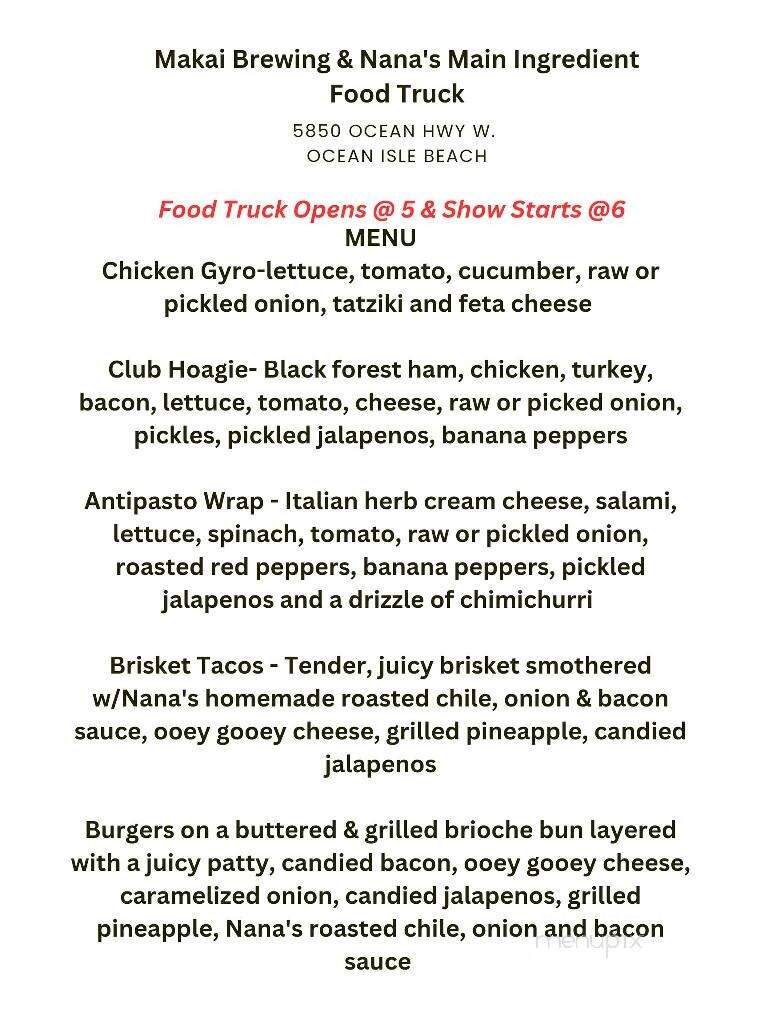 Makai Brewing & Nana's Main Ingredient Food Truck

5850 OCEAN HWY W.
OCEAN ISLE BEACH

Food Truck Opens @ 5 & Show Starts @6

MENU

Chicken Gyro-lettuce, tomato, cucumber, raw or pickled onion, tatziki and feta cheese

Club Hoagie- Black forest ham, chicken, turkey, bacon, lettuce, tomato, cheese, raw or picked onion, pickles, pickled jalapenos, banana peppers

Antipasto Wrap - Italian herb cream cheese, salami, lettuce, spinach, tomato, raw or pickled onion, roasted red peppers, banana peppers, pickled jalapenos and a drizzle of chimichurri

Brisket Tacos - Tender, juicy brisket smothered w/Nana's homemade roasted chile, onion & bacon sauce, ooey gooey cheese, grilled pineapple, candied jalapenos

Burgers on a buttered & grilled brioche bun layered with a juicy patty, candied bacon, ooey gooey cheese, caramelized onion, candied jalapenos, grilled pineapple, Nana's roasted chile, onion and bacon sauce

menupix